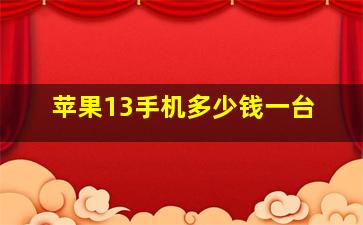 苹果13手机多少钱一台